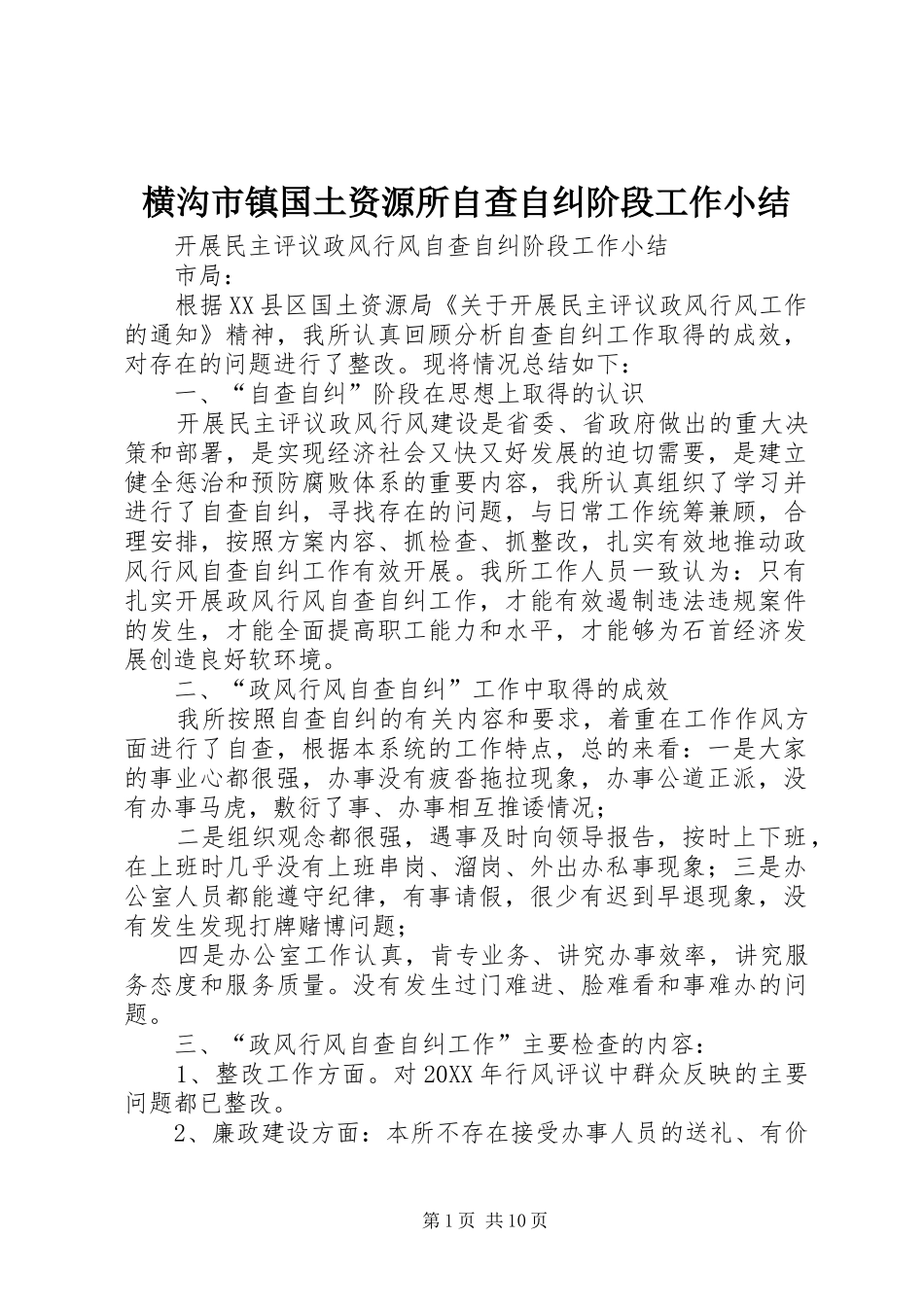 横沟市镇国土资源所自查自纠阶段工作小结

开展民主评议政风行风自查自纠阶段工作小结

市局：

根据XX县区国土资源局《关于开展民主评议政风行风工作的通知》精神，我所认真回顾分析自查自纠工作取得的成效，对存在的问题进行了整改。现将情况总结如下：

一、“自查自纠”阶段在思想上取得的认识

开展民主评议政风行风建设是省委、省政府做出的重大决策和部署，是实现经济社会又快又好发展的迫切需要，是建立健全惩治和预防腐败体系的重要内容，我所认真组织了学习并进行了自查自纠，寻找存在的问题，与日常工作统筹兼顾，合理安排，按照方案内容、抓检查、抓整改，扎实有效地推动政风行风自查自纠工作有效开展。我所工作人员一致认为：只有扎实开展政风行风自查自纠工作，才能有效遏制违法违规案件的发生，才能全面提高职工能力和水平，才能够为石首经济发展创造良好软环境。

二、“政风行风自查自纠”工作中取得的成效

我所按照自查自纠的有关内容和要求，着重在工作作风方面进行了自查，根据本系统的工作特点，总的来看：一是大家的事业心都很强，办事没有疲沓拖拉现象，办事公道正派，没有办事马虎，敷衍了事、办事相互推诿情况；

二是组织观念都很强，遇事及时向领导报告，按时上下班，在上班时几乎没有上班串岗、溜岗、外出办私事现象；三是办公室人员都能遵守纪律，有事请假，很少有迟到早退现象，没有发生发现打牌赌博问题；

四是办公室工作认真，肯专业务、讲究办事效率，讲究服务态度和服务质量。没有发生过门难进、脸难看和事难办的问题。

三、“政风行风自查自纠工作”主要检查的内容：

1、整改工作方面。对20XX年行风评议中群众反映的主要问题都已整改。

2、廉政建设方面：本所不存在接受办事人员的送礼、有价

第1页 共10页